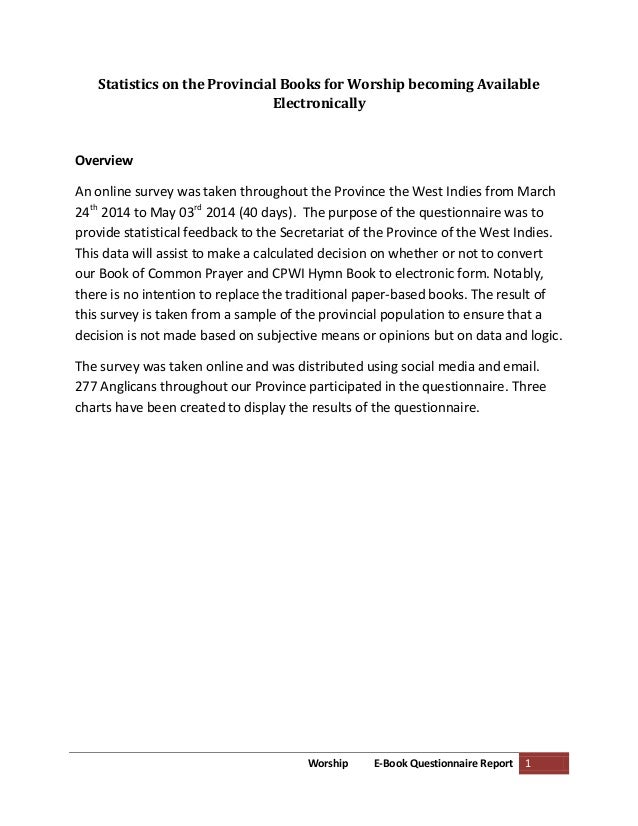 Statistics on the Provincial Books for Worship becoming Available Electronically

Overview

An online survey was taken throughout the Province the West Indies from March 24$^{th}$ 2014 to May 03$^{rd}$ 2014 (40 days). The purpose of the questionnaire was to provide statistical feedback to the Secretariat of the Province of the West Indies. This data will assist to make a calculated decision on whether or not to convert our Book of Common Prayer and CPWI Hymn Book to electronic form. Notably, there is no intention to replace the traditional paper-based books. The result of this survey is taken from a sample of the provincial population to ensure that a decision is not made based on subjective means or opinions but on data and logic.

The survey was taken online and was distributed using social media and email. 277 Anglicans throughout our Province participated in the questionnaire. Three charts have been created to display the results of the questionnaire.

Worship E-Book Questionnaire Report 1